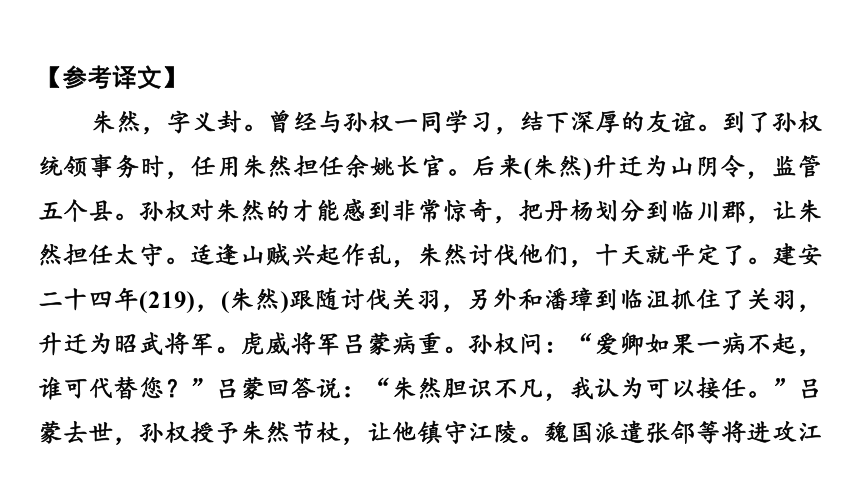 【参考译文】

朱然，字义封。曾经与孙权一同学习，结下深厚的友谊。到了孙权统领事务时，任用朱然担任余姚长官。后来(朱然)升迁为山阴令，监管五个县。孙权对朱然的才能感到非常惊奇，把丹杨划分到临川郡，让朱然担任太守。适逢山贼兴起作乱，朱然讨伐他们，十天就平定了。建安二十四年(219)，(朱然)跟随讨伐关羽，另外和潘璋到临沮抓住了关羽，升迁为昭武将军。虎威将军吕蒙病重。孙权问：“爱卿如果一病不起，谁可代替您？”吕蒙回答说：“朱然胆识不凡，我认为可以接任。”吕蒙去世，孙权授予朱然节杖，让他镇守江陵。魏国派遣张郃等将进攻江